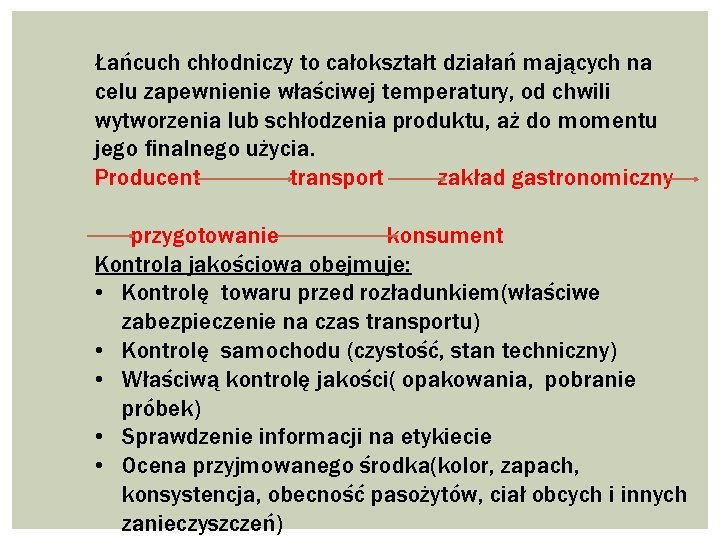 Łańcuch chłodniczy to całokształt działań mających na celu zapewnienie właściwej temperatury, od chwili wytworzenia lub schłodzenia produktu, aż do momentu jego finalnego użycia.
Producent transport zakład gastronomiczny

przygotowanie konsument
Kontrola jakościowa obejmuje:
• Kontrolę towaru przed rozładunkiem(właściwe zabezpieczenie na czas transportu)
• Kontrolę samochodu (czystość, stan techniczny)
• Właściwą kontrolę jakości( opakowania, pobranie próbek)
• Sprawdzenie informacji na etykiecie
• Ocena przyjmowanego środka(kolor, zapach, konsystencja, obecność pasożytów, ciał obcych i innych zanieczyszczeń)